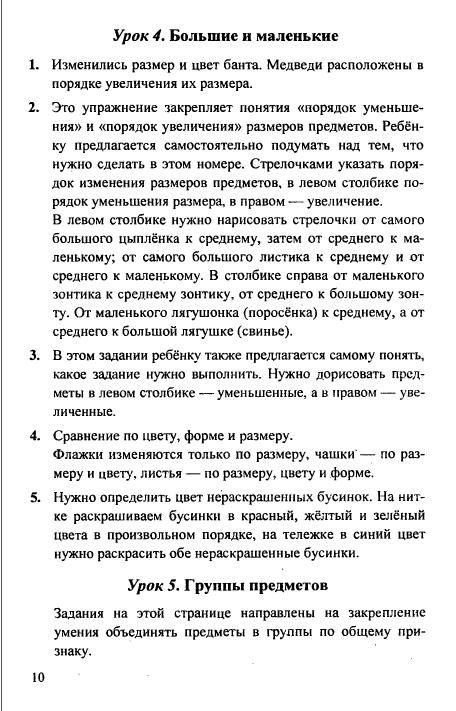 Урок 4. Большие и маленькие

1. Изменились размер и цвет банта. Медведи расположены в порядке увеличения их размера.

2. Это упражнение закрепляет понятия «порядок уменьшения» и «порядок увеличения» размеров предметов. Ребёнку предлагается самостоятельно подумать над тем, что нужно сделать в этом номере. Стрелочками указать порядок изменения размеров предметов, в левом столбике порядок уменьшения размера, в правом — увеличение.
В левом столбике нужно нарисовать стрелочки от самого большого цыплёнка к среднему, затем от среднего к маленькому; от самого большого листика к среднему и от среднего к маленькому. В столбике справа от маленького зонтика к среднему зонтику, от среднего к большому зонту. От маленького лягушонка (поросёнка) к среднему, а от среднего к большой лягушке (свинье).

3. В этом задании ребёнку также предлагается самому понять, какое задание нужно выполнить. Нужно дорисовать предметы в левом столбике — уменьшенные, а в правом — увеличенные.

4. Сравнение по цвету, форме и размеру.
Флажки изменяются только по размеру, чашки — по размеру и цвету, листья — по размеру, цвету и форме.

5. Нужно определить цвет нераскрашенных бусинок. На нитке раскрашиваем бусинки в красный, жёлтый и зелёный цвета в произвольном порядке, на тележке в синий цвет нужно раскрасить обе нераскрашенные бусинки.

Урок 5. Группы предметов

Задания на этой странице направлены на закрепление умения объединять предметы в группы по общему признаку.

10